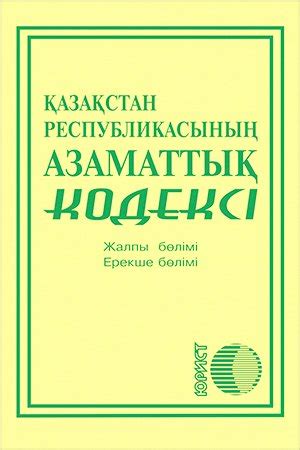 ҚАЗАҚСТАН
РЕСПУБЛИКАСЫНЫҢ
АЗАМАТТЫҚ
КОДЕКСІ

Жалпы бөлімі
Ерекше бөлімі

ЮРИСТ